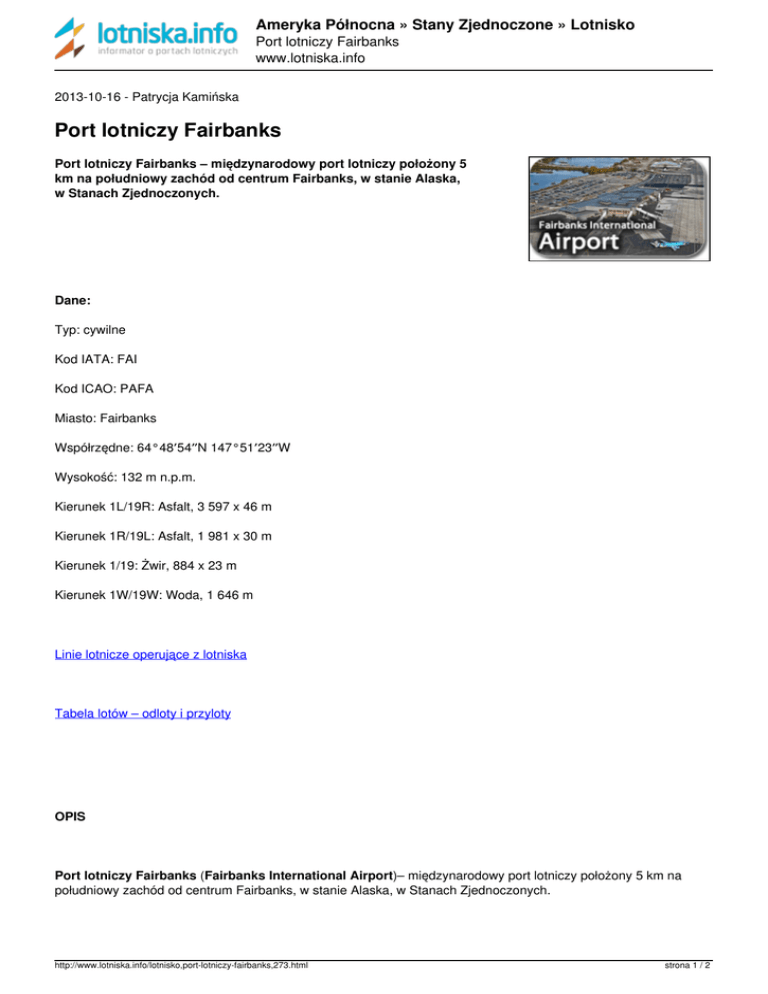 lotniska.info
informator o portach lotniczych

Ameryka Północna » Stany Zjednoczone » Lotnisko
Port lotniczy Fairbanks
www.lotniska.info

2013-10-16 - Patrycja Kamińska

Port lotniczy Fairbanks

Port lotniczy Fairbanks – międzynarodowy port lotniczy położony 5 km na południowy zachód od centrum Fairbanks, w stanie Alaska, w Stanach Zjednoczonych.

Fairbanks International
Airport

Dane:

Typ: cywilne

Kod IATA: FAI

Kod ICAO: PAFA

Miasto: Fairbanks

Współrzędne: 64°48′54″N 147°51′23″W

Wysokość: 132 m n.p.m.

Kierunek 1L/19R: Asfalt, 3 597 x 46 m

Kierunek 1R/19L: Asfalt, 1 981 x 30 m

Kierunek 1/19: Żwir, 884 x 23 m

Kierunek 1W/19W: Woda, 1 646 m

Linie lotnicze operujące z lotniska

Tabela lotów – odloty i przyloty

OPIS

Port lotniczy Fairbanks (Fairbanks International Airport)– międzynarodowy port lotniczy położony 5 km na południowy zachód od centrum Fairbanks, w stanie Alaska, w Stanach Zjednoczonych.

http://www.lotniska.info/lotnisko,port-lotniczy-fairbanks,273.html

strona 1 / 2